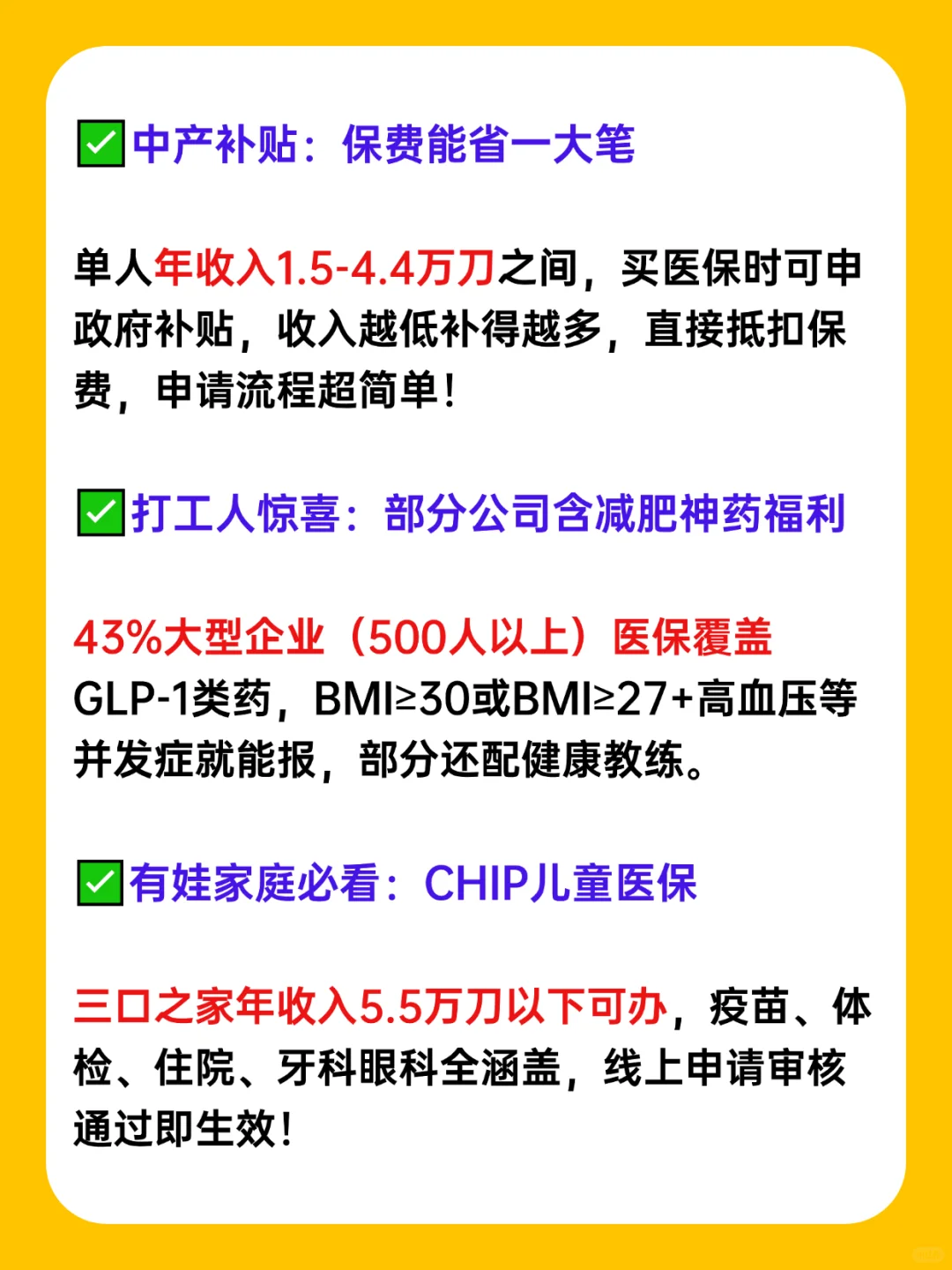 ✅中产补贴：保费能省一大笔

单人年收入1.5-4.4万刀之间，买医保时可申政府补贴，收入越低补得越多，直接抵扣保费，申请流程超简单！

✅打工人惊喜：部分公司含减肥神药福利

43%大型企业（500人以上）医保覆盖GLP-1类药，BMI≥30或BMI≥27+高血压等并发症就能报，部分还配健康教练。

✅有娃家庭必看：CHIP儿童医保

三口之家年收入5.5万刀以下可办，疫苗、体检、住院、牙科眼科全涵盖，线上申请审核通过即生效！